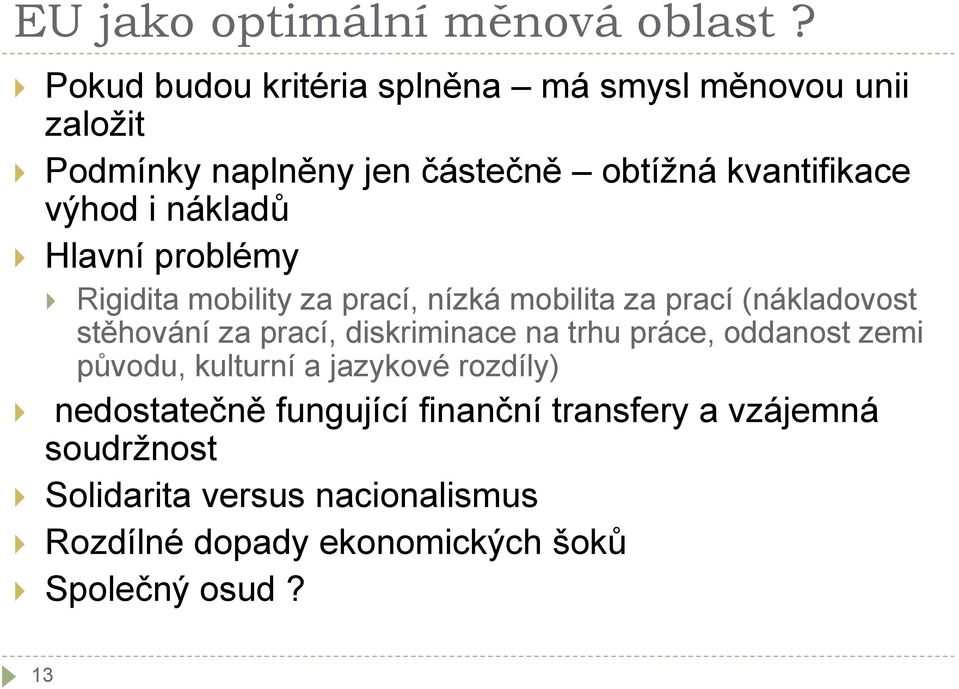 EU jako optimální měnová oblast ?

Pokud budou kritéria splněna – má smysl měnovou unii založit

Podmínky naplněny jen částečně – obtížná kvantifikace výhod i nákladů

Hlavní problémy

Rigidita mobility za prací, nízká mobilita za prací (nákladovost stěhování za prací, diskriminace na trhu práce, oddanost zemi původu, kulturní a jazykové rozdíly)

nedostatečně fungující finanční transfery a vzájemná soudržnost

Solidarita versus nacionalismus

Rozdílné dopady ekonomických šoků

Společný osud ?

13